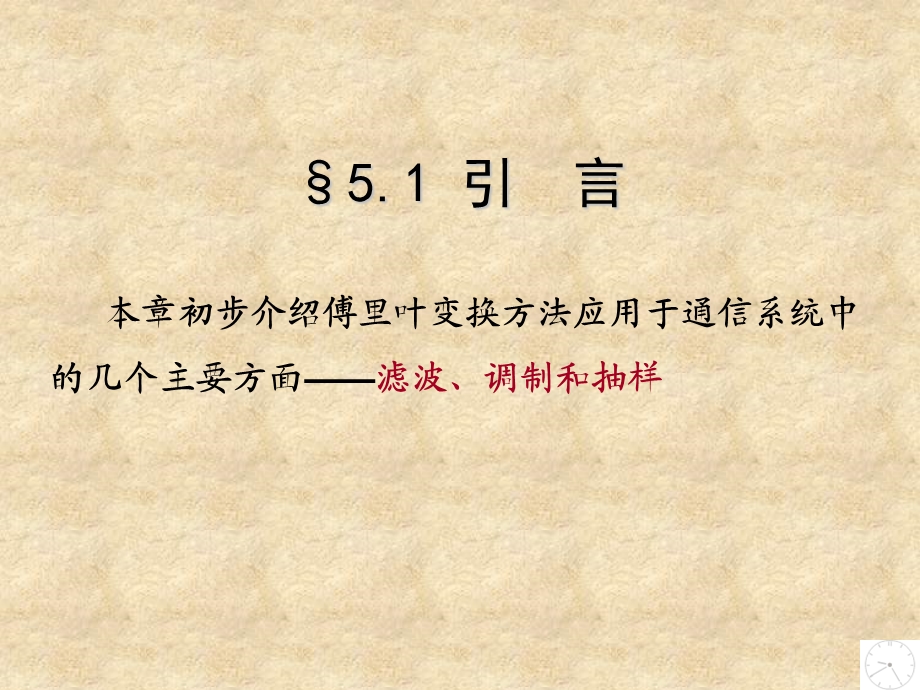 §5.1 引　言

本章初步介绍傅里叶变换方法应用于通信系统中的几个主要方面——滤波、调制和抽样